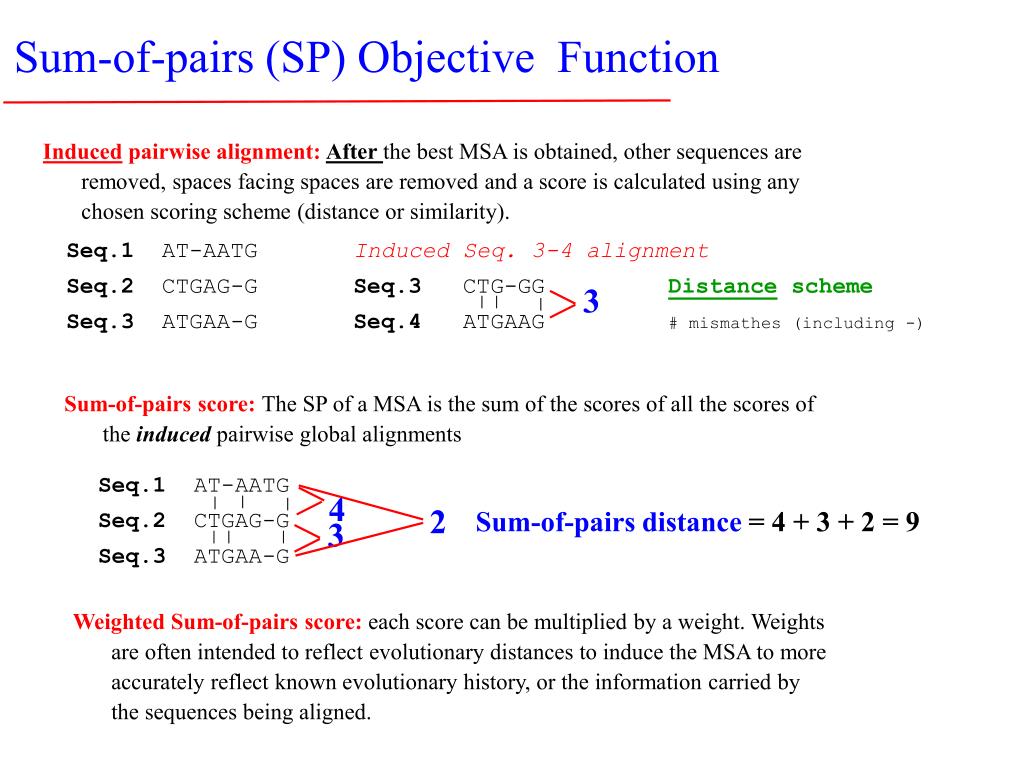 Sum-of-pairs (SP) Objective Function

Induced pairwise alignment: After the best MSA is obtained, other sequences are removed, spaces facing spaces are removed and a score is calculated using any chosen scoring scheme (distance or similarity).

Seq.1 AT-AATG
Seq.2 CTGAG-G
Seq.3 ATGAA-G

Induced Seq. 3-4 alignment
Seq.3 CTG-GG
Seq.4 ATGAAG
3

Distance scheme
# mismathes (including -)

Sum-of-pairs score: The SP of a MSA is the sum of the scores of all the scores of the induced pairwise global alignments

Seq.1 AT-AATG
Seq.2 CTGAG-G
Seq.3 ATGAA-G
4
3
2
Sum-of-pairs distance = 4 + 3 + 2 = 9

Weighted Sum-of-pairs score: each score can be multiplied by a weight. Weights are often intended to reflect evolutionary distances to induce the MSA to more accurately reflect known evolutionary history, or the information carried by the sequences being aligned.